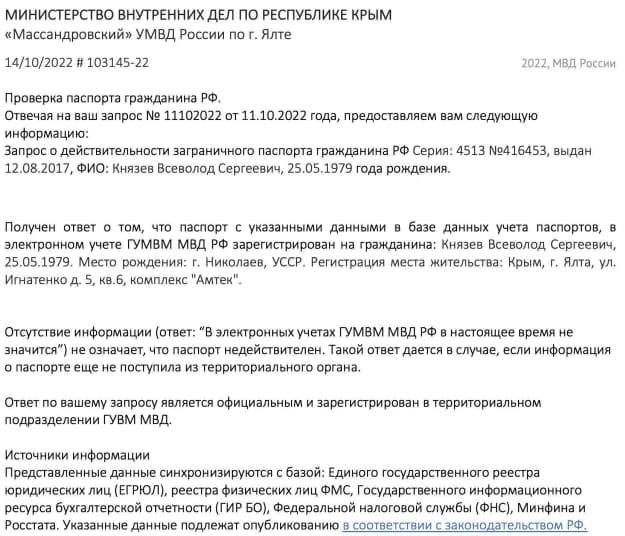 МИНИСТЕРСТВО ВНУТРЕННИХ ДЕЛ ПО РЕСПУБЛИКЕ КРЫМ
«Массандровский» УМВД России по г. Ялте

14/10/2022 # 103145-22

2022, МВД России

Проверка паспорта гражданина РФ.
Отвечая на ваш запрос № 11102022 от 11.10.2022 года, предоставляем вам следующую информацию:
Запрос о действительности заграничного паспорта гражданина РФ Серия: 4513 №416453, выдан 12.08.2017, ФИО: Князев Всеволод Сергеевич, 25.05.1979 года рождения.

Получен ответ о том, что паспорт с указанными данными в базе данных учета паспортов, в электронном учете ГУМВМ МВД РФ зарегистрирован на гражданина: Князев Всеволод Сергеевич, 25.05.1979. Место рождения: г. Николаев, УССР. Регистрация места жительства: Крым, г. Ялта, ул. Игнатенко д. 5, кв.6, комплекс "Амтек".

Отсутствие информации (ответ: "В электронных учетах ГУМВМ МВД РФ в настоящее время не значится") не означает, что паспорт недействителен. Такой ответ дается в случае, если информация о паспорте еще не поступила из территориального органа.

Ответ по вашему запросу является официальным и зарегистрирован в территориальном подразделении ГУВМ МВД.

Источники информации
Представленные данные синхронизируются с базой: Единого государственного реестра юридических лиц (ЕГРЮЛ), реестра физических лиц ФМС, Государственного информационного ресурса бухгалтерской отчетности (ГИР БО), Федеральной налоговой службы (ФНС), Минфина и Росстата. Указанные данные подлежат опубликованию в соответствии с законодательством РФ.